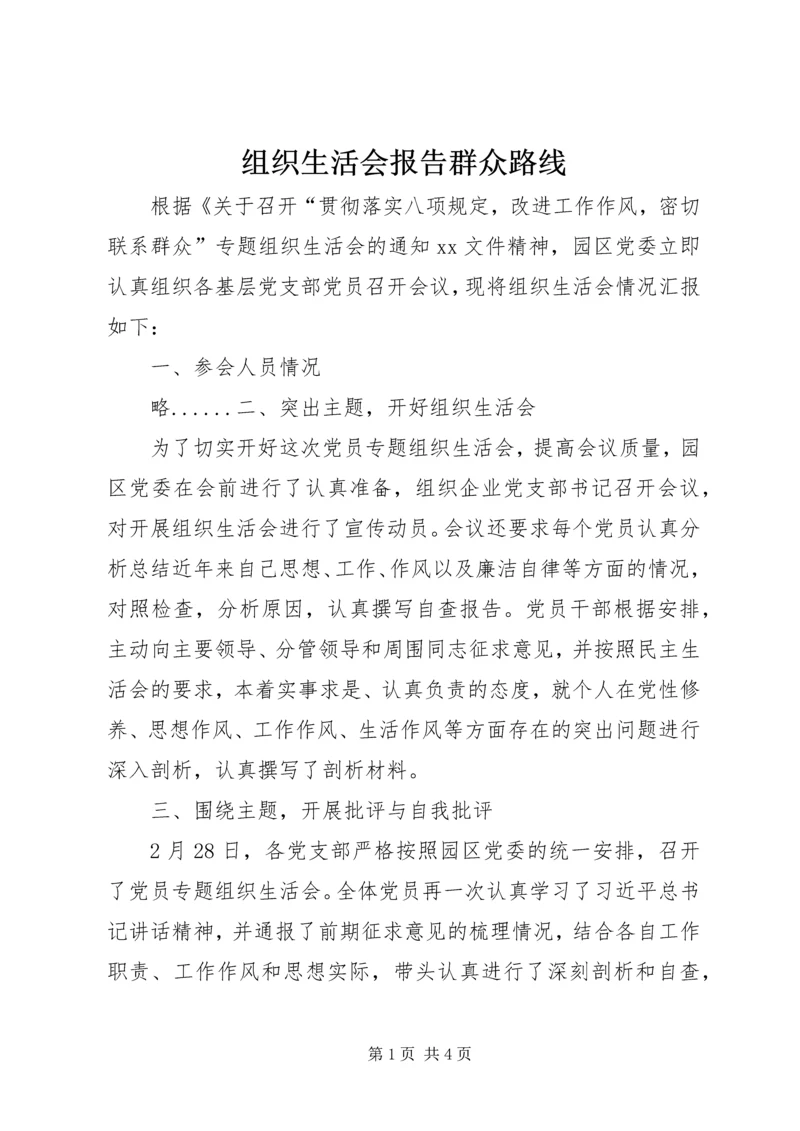 组织生活会报告群众路线

根据《关于召开“贯彻落实八项规定，改进工作作风，密切联系群众”专题组织生活会的通知 xx 文件精神，园区党委立即认真组织各基层党支部党员召开会议，现将组织生活会情况汇报如下：

一、参会人员情况

略......二、突出主题，开好组织生活会

为了切实开好这次党员专题组织生活会，提高会议质量，园区党委在会前进行了认真准备，组织企业党支部书记召开会议，对开展组织生活会进行了宣传动员。会议还要求每个党员认真分析总结近年来自己思想、工作、作风以及廉洁自律等方面的情况，对照检查，分析原因，认真撰写自查报告。党员干部根据安排，主动向主要领导、分管领导和周围同志征求意见，并按照民主生活会的要求，本着实事求是、认真负责的态度，就个人在党性修养、思想作风、工作作风、生活作风等方面存在的突出问题进行深入剖析，认真撰写了剖析材料。

三、围绕主题，开展批评与自我批评

2 月 28 日，各党支部严格按照园区党委的统一安排，召开了党员专题组织生活会。全体党员再一次认真学习了习近平总书记讲话精神，并通报了前期征求意见的梳理情况，结合各自工作职责、工作作风和思想实际，带头认真进行了深刻剖析和自查，

第 1 页 共 4 页